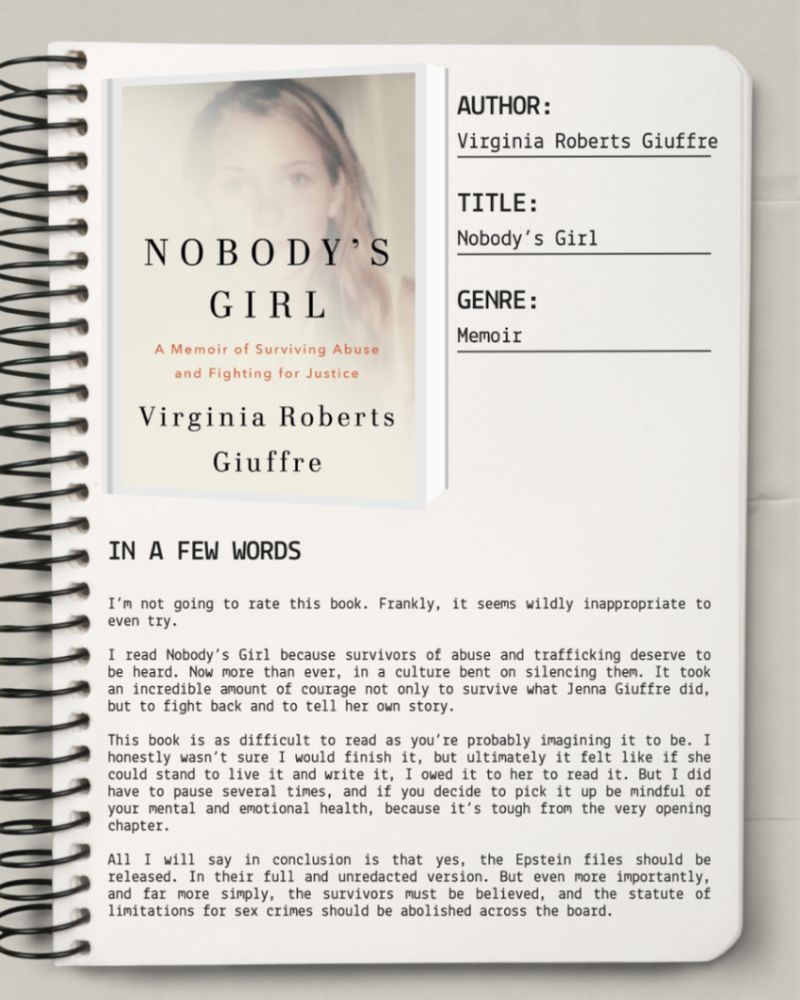 NOBODY'S GIRL

A Memoir of Surviving Abuse and Fighting for Justice

Virginia Roberts Giuffre

AUTHOR:
Virginia Roberts Giuffre

TITLE:
Nobody's Girl

GENRE:
Memoir

IN A FEW WORDS

I'm not going to rate this book. Frankly, it seems wildly inappropriate to even try.

I read Nobody's Girl because survivors of abuse and trafficking deserve to be heard. Now more than ever, in a culture bent on silencing them. It took an incredible amount of courage not only to survive what Jenna Giuffre did, but to fight back and to tell her own story.

This book is as difficult to read as you're probably imagining it to be. I honestly wasn't sure I would finish it, but ultimately it felt like if she could stand to live it and write it, I owed it to her to read it. But I did have to pause several times, and if you decide to pick it up be mindful of your mental and emotional health, because it's tough from the very opening chapter.

All I will say in conclusion is that yes, the Epstein files should be released. In their full and unredacted version. But even more importantly, and far more simply, the survivors must be believed, and the statute of limitations for sex crimes should be abolished across the board.